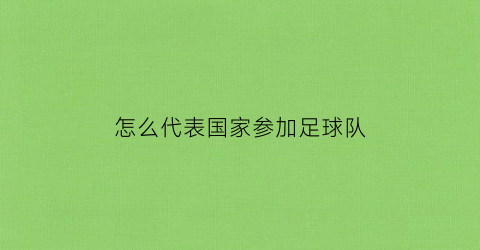 怎么代表国家参加足球队